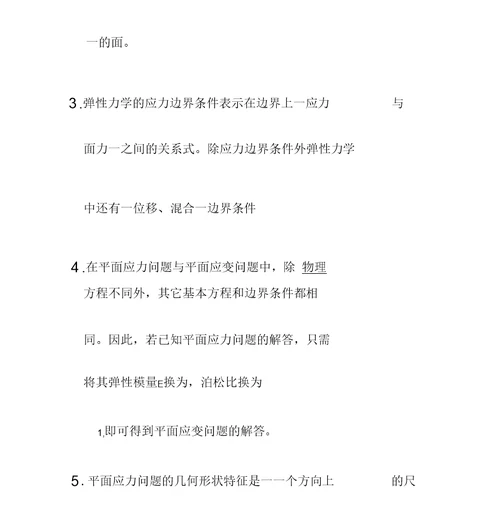 一的面。

3.弹性力学的应力边界条件表示在边界上一应力 与

面力一之间的关系式。除应力边界条件外弹性力学

中还有一位移、混合一边界条件

4.在平面应力问题与平面应变问题中，除 物理

方程不同外，其它基本方程和边界条件都相

同。因此，若已知平面应力问题的解答，只需

将其弹性模量E换为，泊松比换为

1,即可得到平面应变问题的解答。

5.平面应力问题的几何形状特征是一一个方向上 的尺